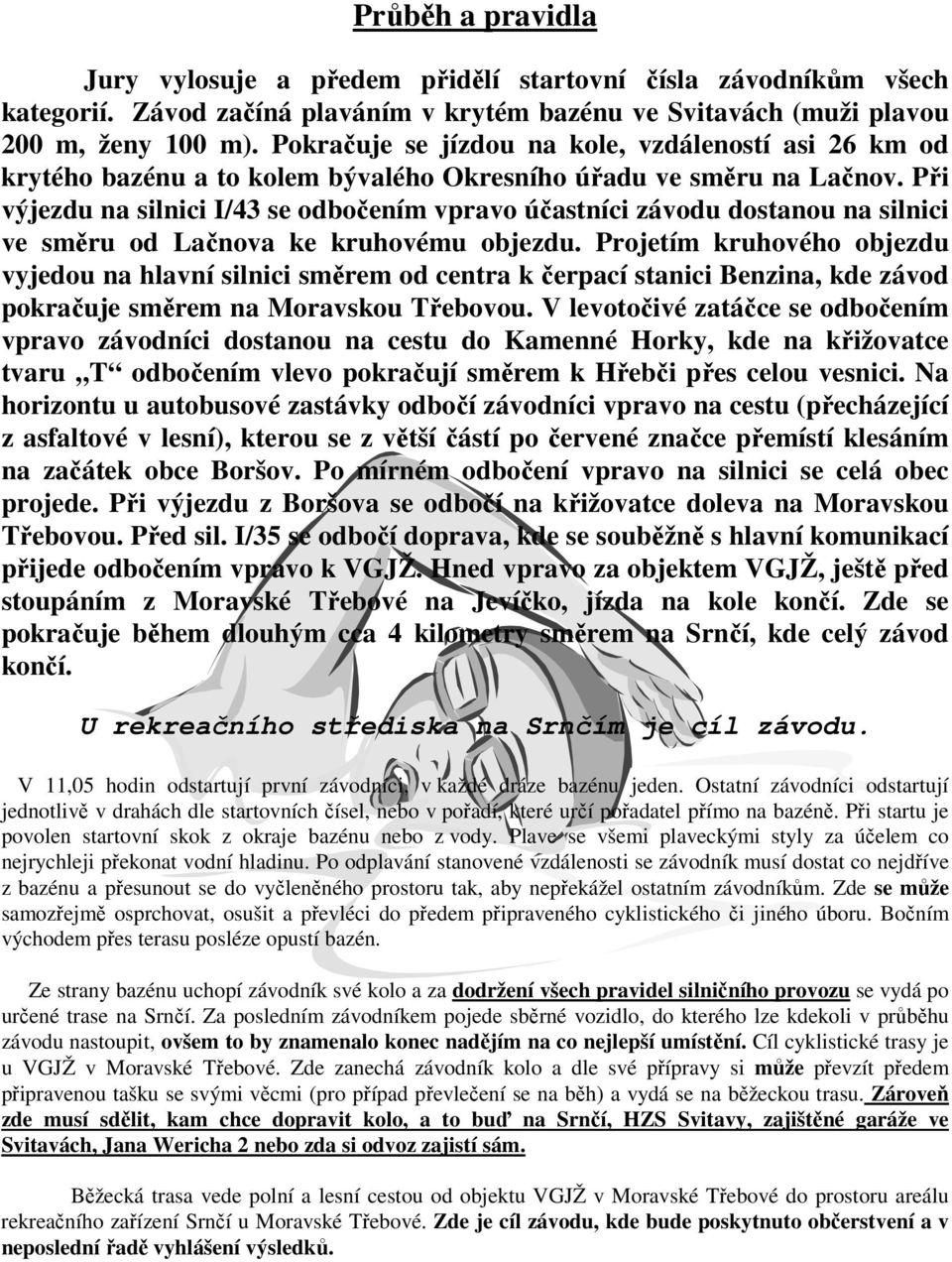 Průběh a pravidla

Jury vylosuje a předem přidělí startovní čísla závodníkům všech kategorií. Závod začíná plaváním v krytém bazénu ve Svitavách (muži plavou 200 m, ženy 100 m). Pokračuje se jízdou na kole, vzdáleností asi 26 km od krytého bazénu a to kolem bývalého Okresního úřadu ve směru na Lačnov. Při výjezdu na silnici I/43 se odbočením vpravo účastníci závodu dostanou na silnici ve směru od Lačnova ke kruhovému objezdu. Projetím kruhového objezdu vyjedou na hlavní silnici směrem od centra k čerpací stanici Benzina, kde závod pokračuje směrem na Moravskou Třebovou. V levotočivé zatáčce se odbočením vpravo závodníci dostanou na cestu do Kamenné Horky, kde na křižovatce tvaru „T“ odbočením vlevo pokračují směrem k Hřebči přes celou vesnici. Na horizontu u autobusové zastávky odbočí závodníci vpravo na cestu (přecházející z asfaltové v lesní), kterou se z větší částí po červené značce přemístí klesáním na začátek obce Boršov. Po mírném odbočení vpravo na silnici se celá obec projede. Při výjezdu z Boršova se odbočí na křižovatce doleva na Moravskou Třebovou. Před sil. I/35 se odbočí doprava, kde se souběžně s hlavní komunikací přijede odbočením vpravo k VGJŽ. Hned vpravo za objektem VGJŽ, ještě před stoupáním z Moravské Třebové na Jevíčko, jízda na kole končí. Zde se pokračuje během dlouhým cca 4 kilometry směrem na Srnčí, kde celý závod končí.

U rekreačního střediska na Srnčím je cíl závodu.

V 11,05 hodin odstartují první závodníci, v každé dráze bazénu jeden. Ostatní závodníci odstartují jednotlivě v drahách dle startovních čísel, nebo v pořadí, které určí pořadatel přímo na bazéně. Při startu je povolen startovní skok z okraje bazénu nebo z vody. Plave se všemi plaveckými styly za účelem co nejrychleji překonat vodní hladinu. Po odplavání stanovené vzdálenosti se závodník musí dostat co nejdříve z bazénu a přesunout se do vyčleněného prostoru tak, aby nepřekážel ostatním závodníkům. Zde se může samozřejmě osprchovat, osušit a převléci do předem připraveného cyklistického či jiného úboru. Bočním východem přes terasu posléze opustí bazén.

Ze strany bazénu uchopí závodník své kolo a za dodržení všech pravidel silničního provozu se vydá po určené trase na Srnčí. Za posledním závodníkem pojede sběrné vozidlo, do kterého lze kdekoli v průběhu závodu nastoupit, ovšem to by znamenalo konec nadějím na co nejlepší umístění. Cíl cyklistické trasy je u VGJŽ v Moravské Třebové. Zde zanechá závodník kolo a dle své přípravy si může převzít předem připravenou tašku se svými věcmi (pro případ převlečení se na běh) a vydá se na běžeckou trasu. Zároveň zde musí sdělit, kam chce dopravit kolo, a to buď na Srnčí, HZS Svitavy, zajištěné garáže ve Svitavách, Jana Wericha 2 nebo zda si odvoz zajistí sám.

Běžecká trasa vede polní a lesní cestou od objektu VGJŽ v Moravské Třebové do prostoru areálu rekreačního zařízení Srnčí u Moravské Třebové. Zde je cíl závodu, kde bude poskytnuto občerstvení a v neposlední řadě vyhlášení výsledků.